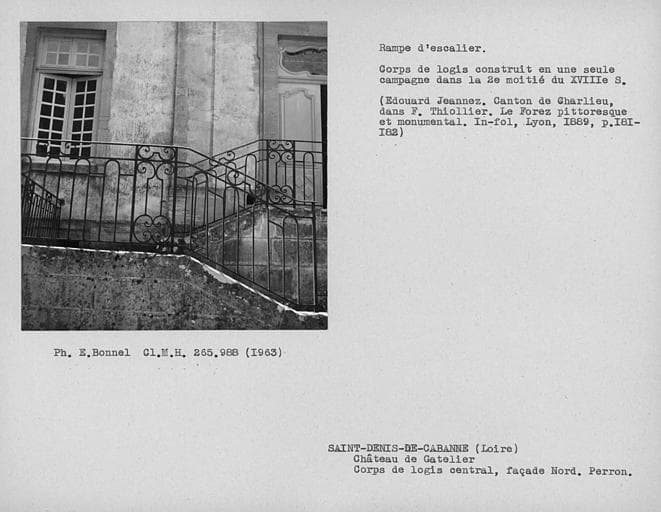 Rampe d'escalier.

Corps de logis construit en une seule campagne dans la 2e moitié du XVIIIe S.

(Edouard Jeannez. Canton de Charlieu, dans F. Thiollier. Le Forez pittoresque et monumental. In-fol, Lyon, I889, p.I8I-I82)

Ph. E.Bonnel Cl.M.H. 265.988 (I963)

SAINT-DENIS-DE-CABANNE (Loire)
Château de Gatelier
Corps de logis central, façade Nord. Perron.